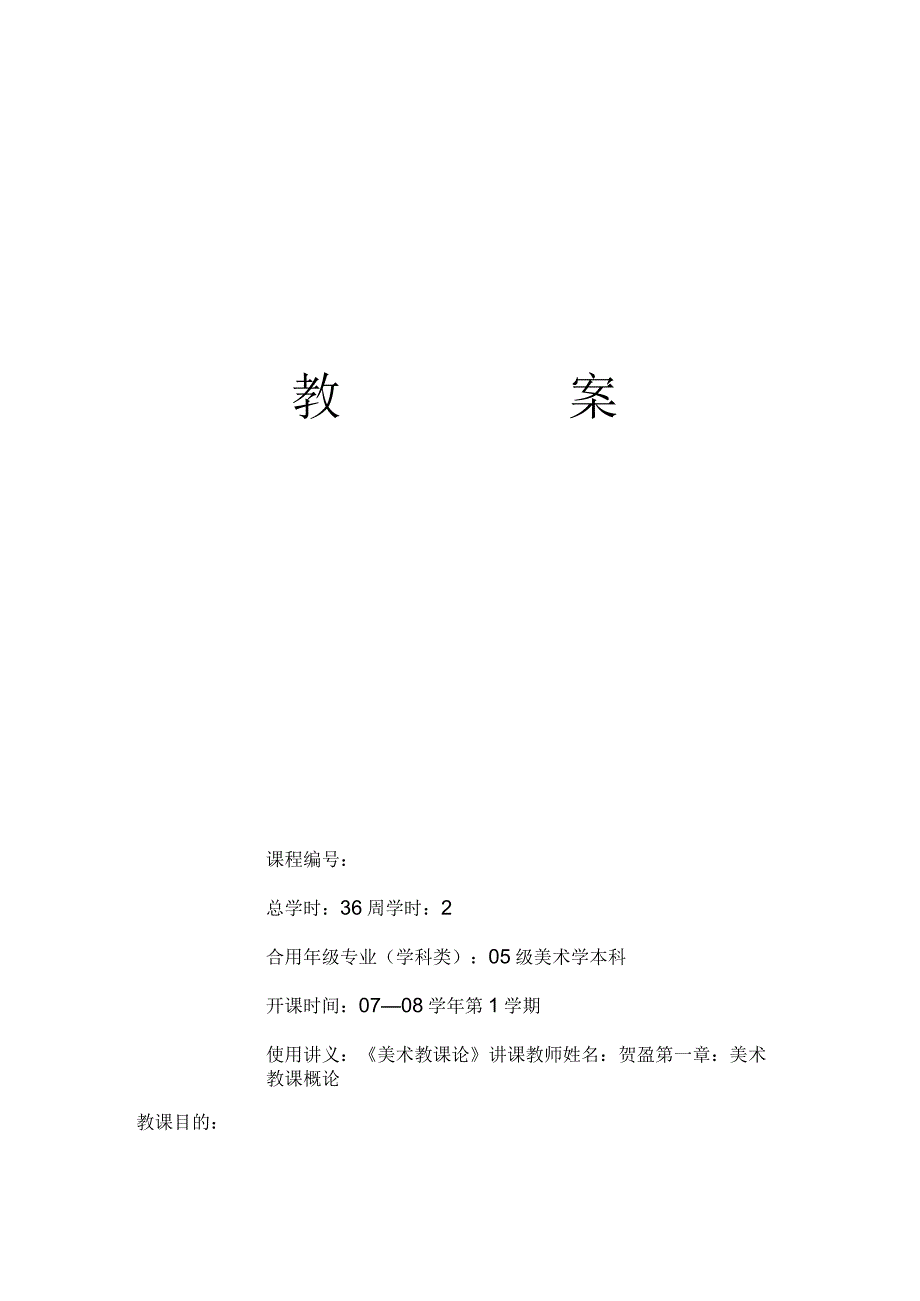 教　　案

课程编号：

总学时：36 周学时：2

合用年级专业（学科类）：05 级美术学本科

开课时间：07—08 学年第 1 学期

使用讲义：《美术教课论》讲课教师姓名：贺盈第一章：美术教课概论

教课目的：